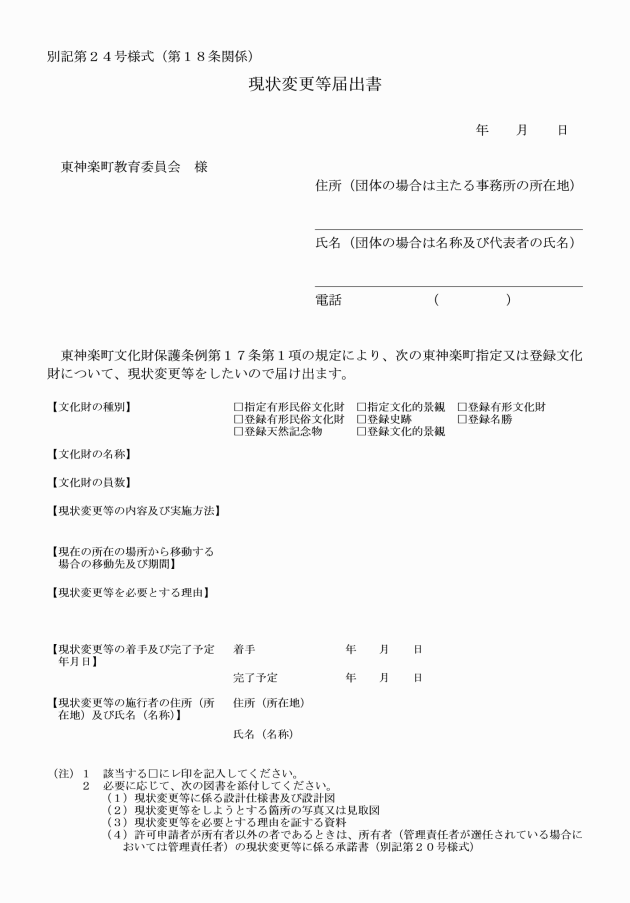 別記第２４号様式（第１８条関係）

現状変更等届出書

年　　月　　日

東神楽町教育委員会　様

住所（団体の場合は主たる事務所の所在地）

氏名（団体の場合は名称及び代表者の氏名）

電話　　　　　（　　　　）

東神楽町文化財保護条例第１７条第１項の規定により、次の東神楽町指定又は登録文化財について、現状変更等をしたいので届け出ます。

【文化財の種別】　□指定有形民俗文化財　□指定文化的景観　□登録有形文化財　□登録有形民俗文化財　□登録史跡　□登録名勝　□登録天然記念物　□登録文化的景観

【文化財の名称】

【文化財の員数】

【現状変更等の内容及び実施方法】

【現在の所在の場所から移動する場合の移動先及び期間】

【現状変更等を必要とする理由】

【現状変更等の着手及び完了予定年月日】　着手　　年　　月　　日
完了予定　　年　　月　　日

【現状変更等の施行者の住所（所在地）及び氏名（名称）】　住所（所在地）
氏名（名称）

（注）１　該当する□にレ印を記入してください。
２　必要に応じて、次の図書を添付してください。
（１）現状変更等に係る設計仕様書及び設計図
（２）現状変更等をしようとする箇所の写真又は見取図
（３）現状変更等を必要とする理由を証する資料
（４）許可申請者が所有者以外の者であるときは、所有者（管理責任者が選任されている場合においては管理責任者）の現状変更等に係る承諾書（別記第２０号様式）